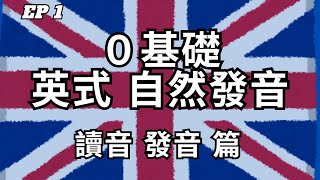 EP 1

0 基礎
英式 自然發音

讀音 發音 篇